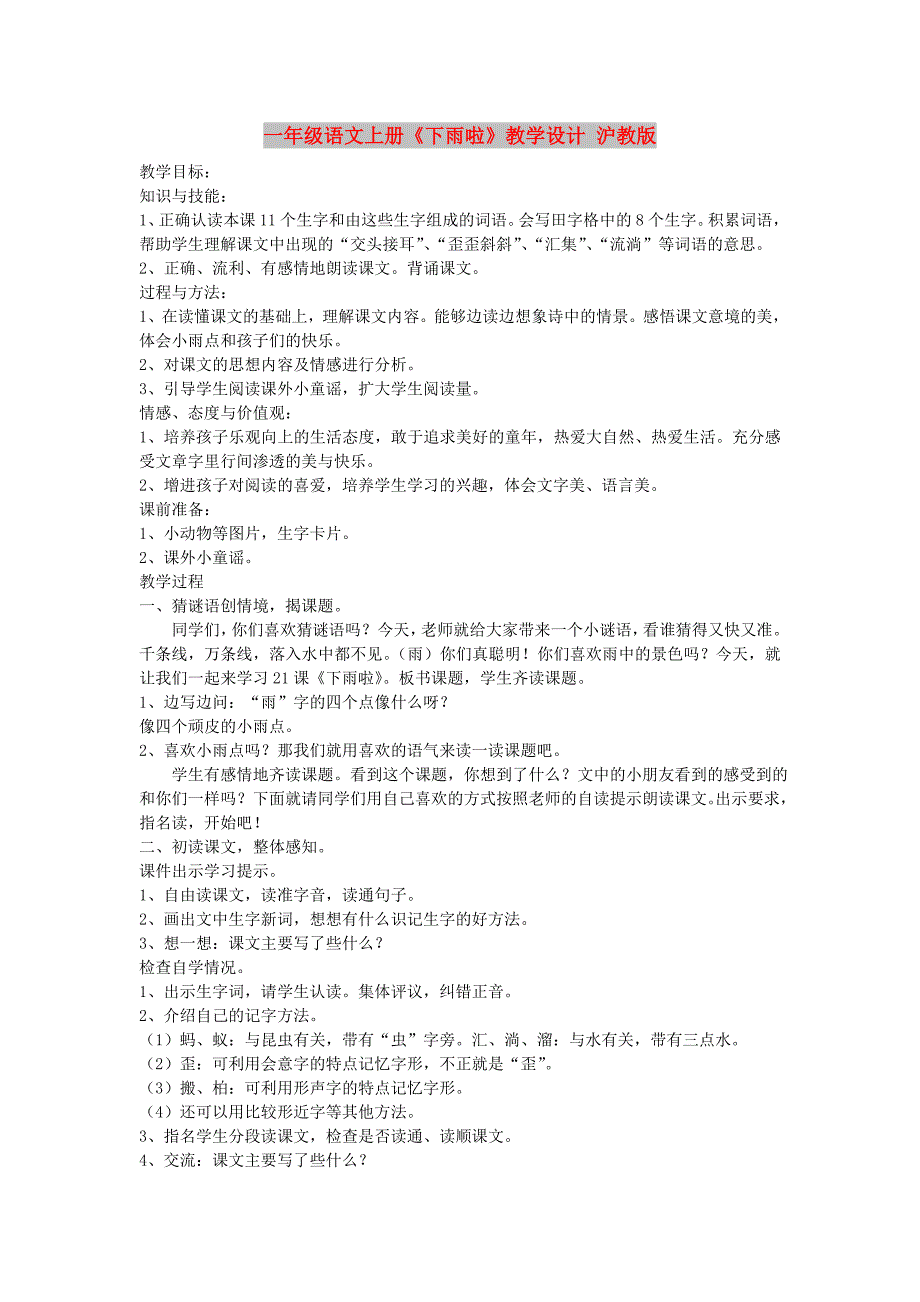 一年级语文上册《下雨啦》教学设计 沪教版

教学目标：
知识与技能：
1、正确认读本课 11 个生字和由这些生字组成的词语。会写田字格中的 8 个生字。积累词语，帮助学生理解课文中出现的“交头接耳”、“歪歪斜斜”、“汇集”、“流淌”等词语的意思。
2、正确、流利、有感情地朗读课文。背诵课文。
过程与方法：
1、在读懂课文的基础上，理解课文内容。能够边读边想象诗中的情景。感悟课文意境的美，体会小雨点和孩子们的快乐。
2、对课文的思想内容及情感进行分析。
3、引导学生阅读课外小童谣，扩大学生阅读量。
情感、态度与价值观：
1、培养孩子乐观向上的生活态度，敢于追求美好的童年，热爱大自然、热爱生活。充分感受文章字里行间渗透的美与快乐。
2、增进孩子对阅读的喜爱，培养学生学习的兴趣，体会文字美、语言美。
课前准备：
1、小动物等图片，生字卡片。
2、课外小童谣。
教学过程
一、猜谜语创情境，揭课题。
同学们，你们喜欢猜谜语吗？今天，老师就给大家带来一个小谜语，看谁猜得又快又准。千条线，万条线，落入水中都不见。（雨）你们真聪明！你们喜欢雨中的景色吗？今天，就让我们一起来学习 21 课《下雨啦》。板书课题，学生齐读课题。
1、边写边问：“雨”字的四个点像什么呀？
像四个顽皮的小雨点。
2、喜欢小雨点吗？那我们就用喜欢的语气来读一读课题吧。
学生有感情地齐读课题。看到这个课题，你想到了什么？文中的小朋友看到的感受到的和你们一样吗？下面就请同学们用自己喜欢的方式按照老师的自读提示朗读课文。出示要求，指名读，开始吧！
二、初读课文，整体感知。
课件出示学习提示。
1、自由读课文，读准字音，读通句子。
2、画出文中生字新词，想想有什么识记生字的好方法。
3、想一想：课文主要写了些什么？
检查自学情况。
1、出示生字词，请学生认读。集体评议，纠错正音。
2、介绍自己的记字方法。
（1）蚂、蚁：与昆虫有关，带有“虫”字旁。汇、淌、溜：与水有关，带有三点水。
（2）歪：可利用会意字的特点记忆字形，不正就是“歪”。
（3）搬、柏：可利用形声字的特点记忆字形。
（4）还可以用比较形近字等其他方法。
3、指名学生分段读课文，检查是否读通、读顺课文。
4、交流：课文主要写了些什么？